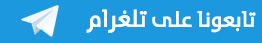 تابعونا على تلغرام